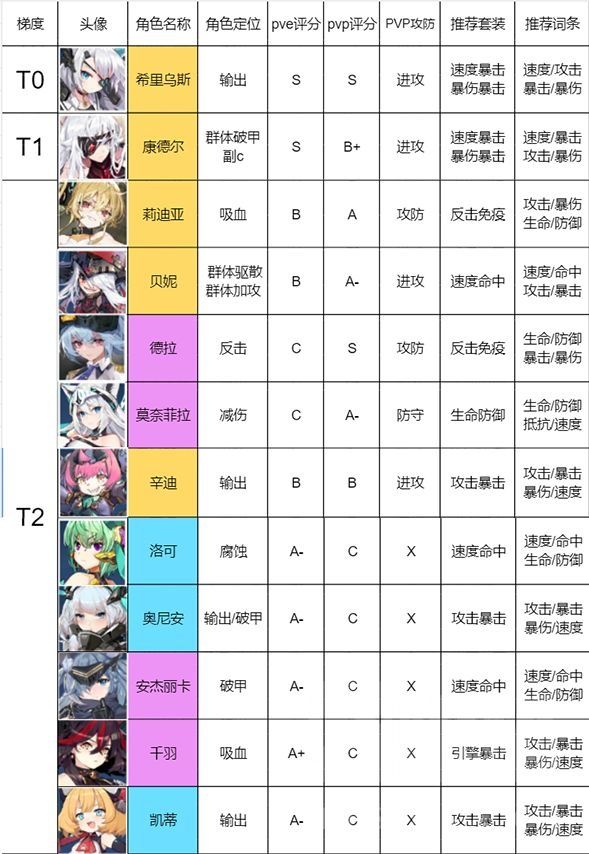 | 梯度 | 头像 | 角色名称 | 角色定位 | pve评分 | pvp评分 | PVP攻防 | 推荐套装 | 推荐词条 |
|---|---|---|---|---|---|---|---|---|
| T0 | | 希里乌斯 | 输出 | S | S | 进攻 | 速度暴击 暴伤暴击 | 速度/攻击 暴击/暴伤 |
| T1 | | 康德尔 | 群体破甲 副c | S | B+ | 进攻 | 速度暴击 暴伤暴击 | 速度/暴击 攻击/暴伤 |
| T2 | | 莉迪亚 | 吸血 | B | A | 攻防 | 反击免疫 | 攻击/暴伤 生命/防御 |
| | | 贝妮 | 群体驱散 群体加攻 | B | A- | 进攻 | 速度命中 | 速度/命中 攻击/暴击 |
| | | 德拉 | 反击 | C | S | 攻防 | 反击免疫 | 生命/防御 暴击/暴伤 |
| | | 莫奈菲拉 | 减伤 | C | A- | 防守 | 生命防御 | 生命/防御 抵抗/速度 |
| | | 辛迪 | 输出 | B | B | 进攻 | 攻击暴击 | 攻击/暴击 暴伤/速度 |
| | | 洛可 | 腐蚀 | A- | C | X | 速度命中 | 速度/命中 生命/防御 |
| | | 奥尼安 | 输出/破甲 | A- | C | X | 攻击暴击 | 攻击/暴击 暴伤/速度 |
| | | 安杰丽卡 | 破甲 | A- | C | X | 速度命中 | 速度/命中 生命/防御 |
| | | 千羽 | 吸血 | A+ | C | X | 引擎暴击 | 攻击/暴击 暴伤/速度 |
| | | 凯蒂 | 输出 | A- | C | X | 攻击暴击 | 攻击/暴击 暴伤/速度 |